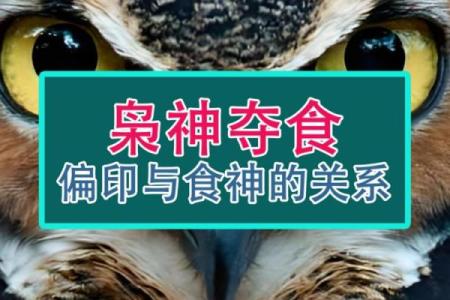 枭神夺食
偏印与食神的关系